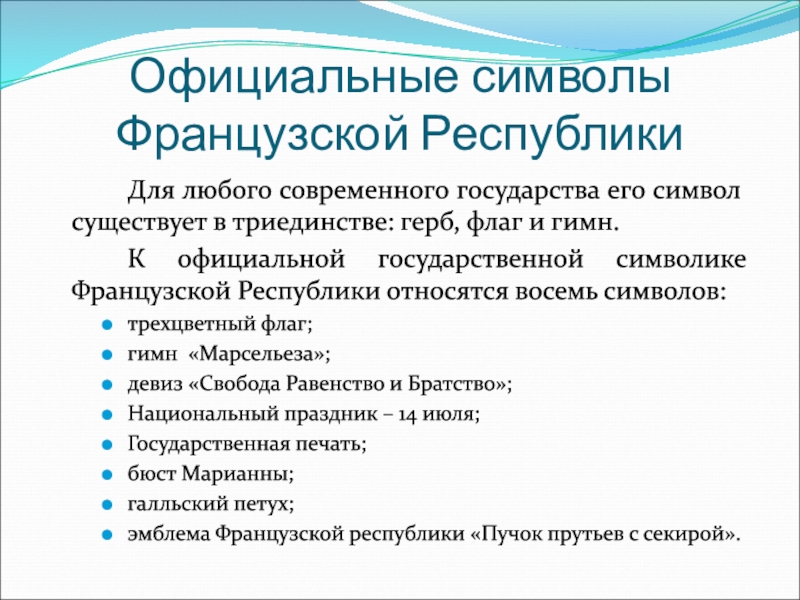 Официальные символы Французской Республики

Для любого современного государства его символ существует в триединстве: герб, флаг и гимн.

К официальной государственной символике Французской Республики относятся восемь символов:

- трехцветный флаг;
- гимн «Марсельеза»;
- девиз «Свобода Равенство и Братство»;
- Национальный праздник – 14 июля;
- Государственная печать;
- бюст Марианны;
- галльский петух;
- эмблема Французской республики «Пучок прутьев с секирой».